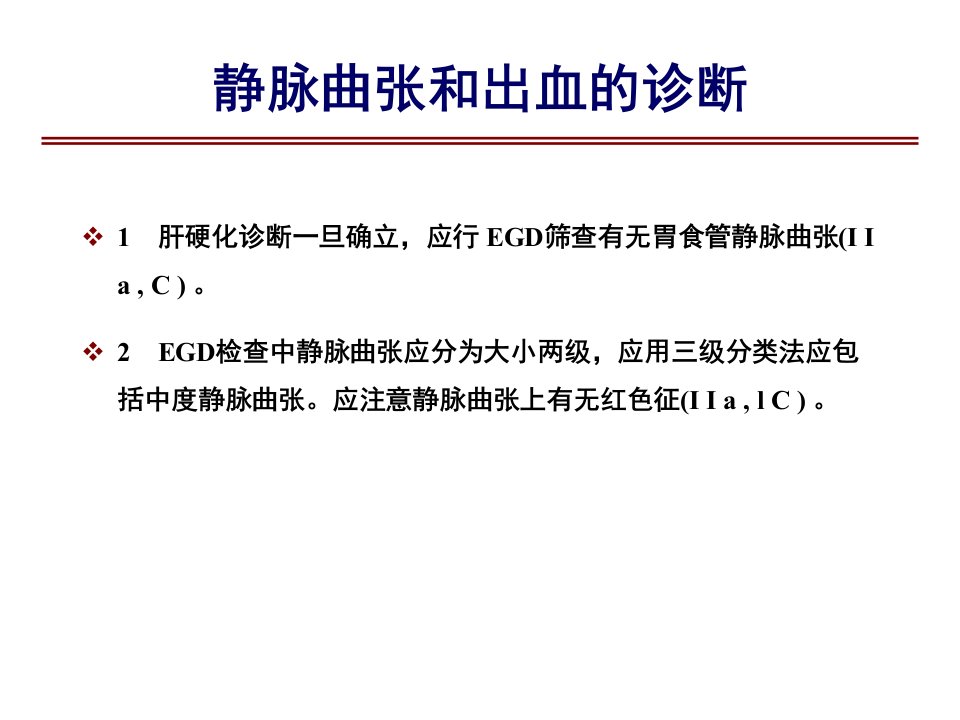 静脉曲张和出血的诊断

❖ 1 肝硬化诊断一旦确立，应行EGD筛查有无胃食管静脉曲张(I I a , C )。

❖ 2 EGD检查中静脉曲张应分为大小两级，应用三级分类法应包括中度静脉曲张。应注意静脉曲张上有无红色征(I I a , l C )。